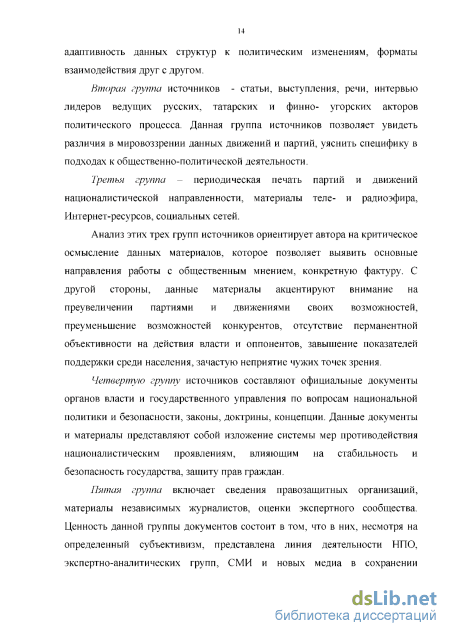 14

адаптивность данных структур к политическим изменениям, форматы взаимодействия друг с другом.

Вторая группа источников - статьи, выступления, речи, интервью лидеров ведущих русских, татарских и финно- угорских акторов политического процесса. Данная группа источников позволяет увидеть различия в мировоззрении данных движений и партий, уяснить специфику в подходах к общественно-политической деятельности.

Третья группа – периодическая печать партий и движений националистической направленности, материалы теле- и радиоэфира, Интернет-ресурсов, социальных сетей.

Анализ этих трех групп источников ориентирует автора на критическое осмысление данных материалов, которое позволяет выявить основные направления работы с общественным мнением, конкретную фактуру. С другой стороны, данные материалы акцентируют внимание на преувеличении партиями и движениями своих возможностей, преуменьшение возможностей конкурентов, отсутствие перманентной объективности на действия власти и оппонентов, завышение показателей поддержки среди населения, зачастую неприятие чужих точек зрения.

Четвертую группу источников составляют официальные документы органов власти и государственного управления по вопросам национальной политики и безопасности, законы, доктрины, концепции. Данные документы и материалы представляют собой изложение системы мер противодействия националистическим проявлениям, влияющим на стабильность и безопасность государства, защиту прав граждан.

Пятая группа включает сведения правозащитных организаций, материалы независимых журналистов, оценки экспертного сообщества. Ценность данной группы документов состоит в том, что в них, несмотря на определенный субъективизм, представлена линия деятельности НПО, экспертно-аналитических групп, СМИ и новых медиа в сохранении

dsLib.net
библиотека диссертаций